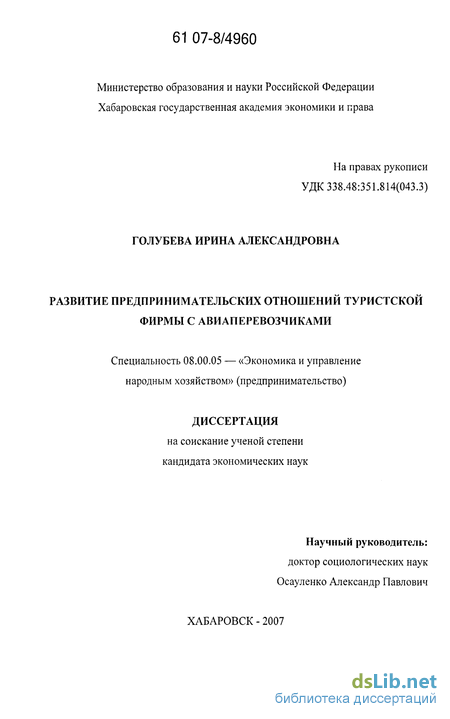 61 07-8/4960

Министерство образования и науки Российской Федерации
Хабаровская государственная академия экономики и права

На правах рукописи
УДК 338.48:351.814(043.3)

ГОЛУБЕВА ИРИНА АЛЕКСАНДРОВНА

РАЗВИТИЕ ПРЕДПРИНИМАТЕЛЬСКИХ ОТНОШЕНИЙ ТУРИСТСКОЙ ФИРМЫ С АВИАПЕРЕВОЗЧИКАМИ

Специальность 08.00.05 — «Экономика и управление народным хозяйством» (предпринимательство)

ДИССЕРТАЦИЯ
на соискание ученой степени
кандидата экономических наук

Научный руководитель:
доктор социологических наук
Осауленко Александр Павлович

ХАБАРОВСК - 2007

dsLib.net
библиотека диссертаций